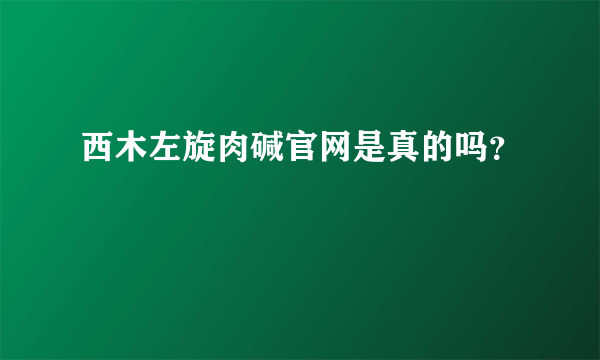 西木左旋肉碱官网是真的吗?